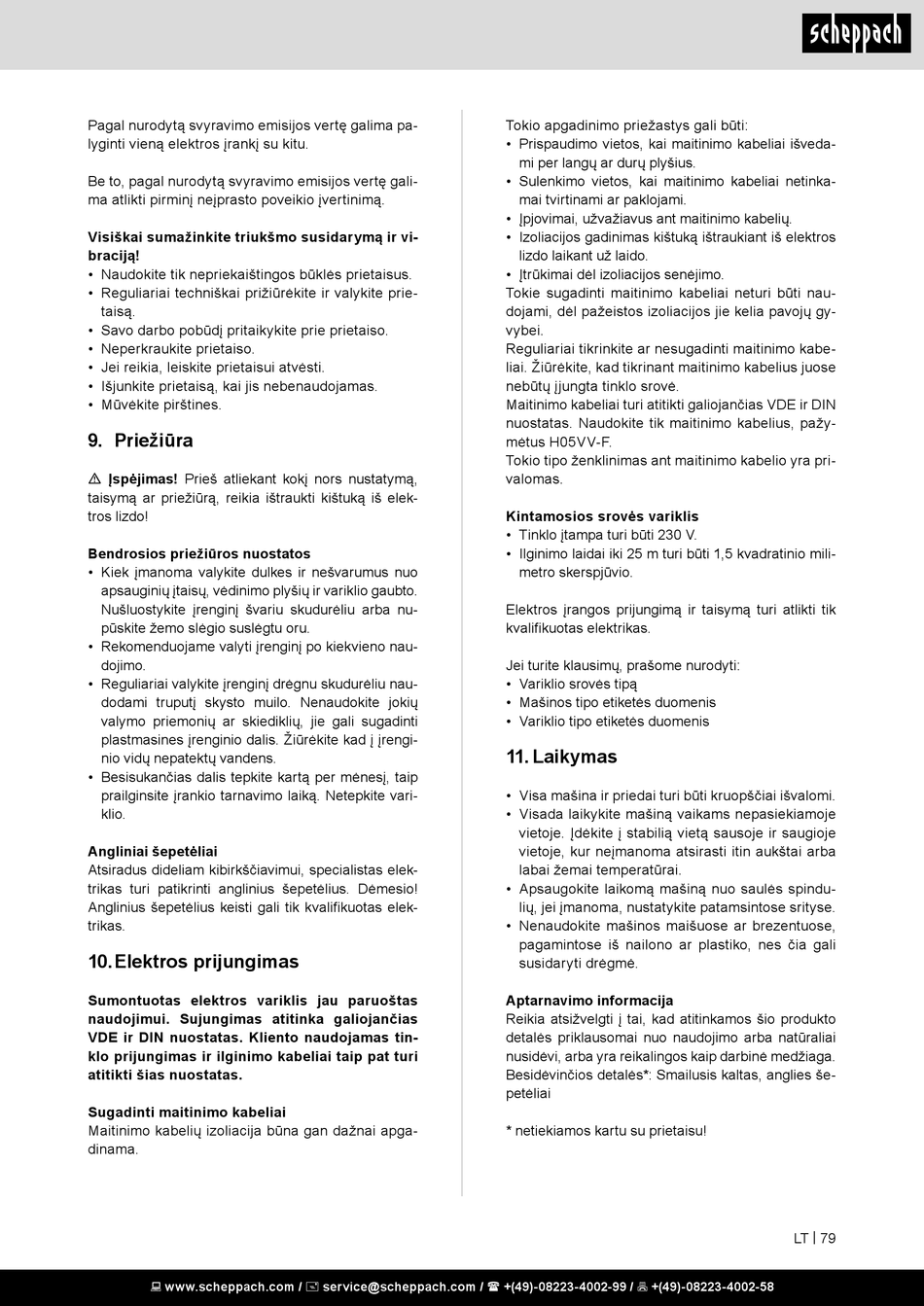 scheppach

Pagal nurodytą svyravimo emisijos vertę galima palyginti vieną elektros įrankį su kitu.

Be to, pagal nurodytą svyravimo emisijos vertę galima atlikti pirminį neįprasto poveikio įvertinimą.

Visiškai sumažinkite triukšmo susidarymą ir vibraciją!
• Naudokite tik nepriekaištingos būklės prietaisus.
• Reguliariai techniškai prižiūrėkite ir valykite prietaisą.
• Savo darbo pobūdį pritaikykite prie prietaiso.
• Neperkraukite prietaiso.
• Jei reikia, leiskite prietaisui atvėsti.
• Išjunkite prietaisą, kai jis nebenaudojamas.
• Mūvėkite pirštines.

9. Priežiūra

⚠ Įspėjimas! Prieš atliekant kokį nors nustatymą, taisymą ar priežiūrą, reikia ištraukti kištuką iš elektros lizdo!

Bendrosios priežiūros nuostatos
• Kiek įmanoma valykite dulkes ir nešvarumus nuo apsauginių įtaisų, vėdinimo plyšių ir variklio gaubto. Nušluostykite įrenginį švariu skudurėliu arba nupūskite žemo slėgio suslėgtu oru.
• Rekomenduojame valyti įrenginį po kiekvieno naudojimo.
• Reguliariai valykite įrenginį drėgnu skudurėliu naudodami truputį skysto muilo. Nenaudokite jokių valymo priemonių ar skiediklių, jie gali sugadinti plastmasines įrenginio dalis. Žiūrėkite kad į įrenginio vidų nepatektų vandens.
• Besisukančias dalis tepkite kartą per mėnesį, taip prailginsite įrankio tarnavimo laiką. Netepkite variklio.

Angliniai šepetėliai
Atsiradus dideliam kibirkščiavimui, specialistas elektrikas turi patikrinti anglinius šepetėlius. Dėmesio! Anglinius šepetėlius keisti gali tik kvalifikuotas elektrikas.

10. Elektros prijungimas

Sumontuotas elektros variklis jau paruoštas naudojimui. Sujungimas atitinka galiojančias VDE ir DIN nuostatas. Kliento naudojamas tinklo prijungimas ir ilginimo kabeliai taip pat turi atitikti šias nuostatas.

Sugadinti maitinimo kabeliai
Maitinimo kabelių izoliacija būna gan dažnai apgadinama.

Tokio apgadinimo priežastys gali būti:
• Prispaudimo vietos, kai maitinimo kabeliai išvedami per langų ar durų plyšius.
• Sulenkimo vietos, kai maitinimo kabeliai netinkamai tvirtinami ar paklojami.
• Įpjovimai, užvažiavus ant maitinimo kabelių.
• Izoliacijos gadinimas kištuką ištraukiant iš elektros lizdo laikant už laido.
• Įtrūkimai dėl izoliacijos senėjimo.
Tokie sugadinti maitinimo kabeliai neturi būti naudojami, dėl pažeistos izoliacijos jie kelia pavojų gyvybei.
Reguliariai tikrinkite ar nesugadinti maitinimo kabeliai. Žiūrėkite, kad tikrinant maitinimo kabelius juose nebūtų įjungta tinklo srovė.
Maitinimo kabeliai turi atitikti galiojančias VDE ir DIN nuostatas. Naudokite tik maitinimo kabelius, pažymėtus H05VV-F.
Tokio tipo ženklinimas ant maitinimo kabelio yra privalomas.

Kintamosios srovės variklis
• Tinklo įtampa turi būti 230 V.
• Ilginimo laidai iki 25 m turi būti 1,5 kvadratinio milimetro skerspjūvio.

Elektros įrangos prijungimą ir taisymą turi atlikti tik kvalifikuotas elektrikas.

Jei turite klausimų, prašome nurodyti:
• Variklio srovės tipą
• Mašinos tipo etiketės duomenis
• Variklio tipo etiketės duomenis

11. Laikymas

• Visa mašina ir priedai turi būti kruopščiai išvalomi.
• Visada laikykite mašiną vaikams nepasiekiamoje vietoje. Įdėkite į stabilią vietą sausoje ir saugioje vietoje, kur neįmanoma atsirasti itin aukštai arba labai žemai temperatūrai.
• Apsaugokite laikomą mašiną nuo saulės spindulių, jei įmanoma, nustatykite patamsintose srityse.
• Nenaudokite mašinos maišuose ar brezentuose, pagamintose iš nailono ar plastiko, nes čia gali susidaryti drėgmė.

Aptarnavimo informacija
Reikia atsižvelgti į tai, kad atitinkamos šio produkto detalės priklausomai nuo naudojimo arba natūraliai nusidėvi, arba yra reikalingos kaip darbinė medžiaga.
Besidėvinčios detalės*: Smailusis kaltas, anglies šepetėliai

* netiekiamos kartu su prietaisu!

LT | 79

www.scheppach.com / service@scheppach.com / +(49)-08223-4002-99 / +(49)-08223-4002-58